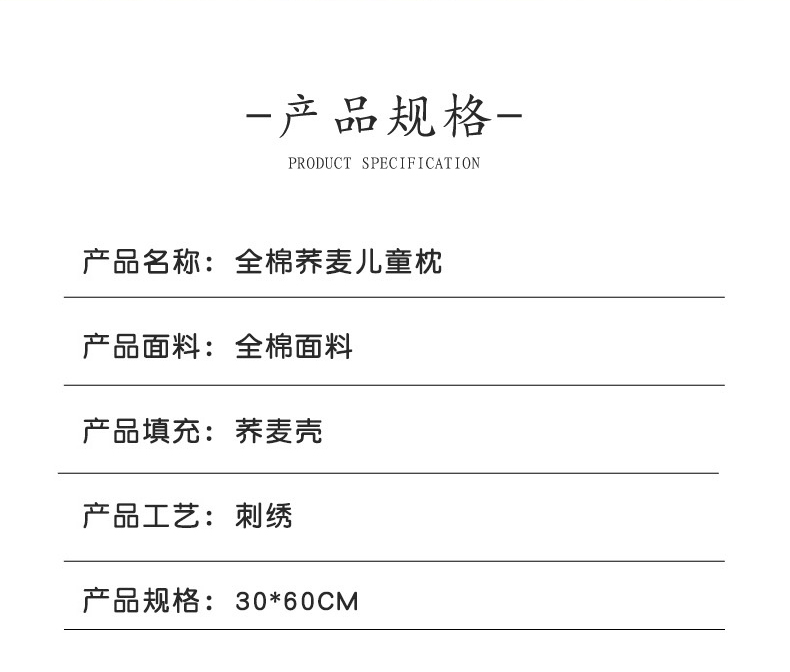 -产品规格-
PRODUCT SPECIFICATION

产品名称：全棉荞麦儿童枕

产品面料：全棉面料

产品填充：荞麦壳

产品工艺：刺绣

产品规格：30*60CM